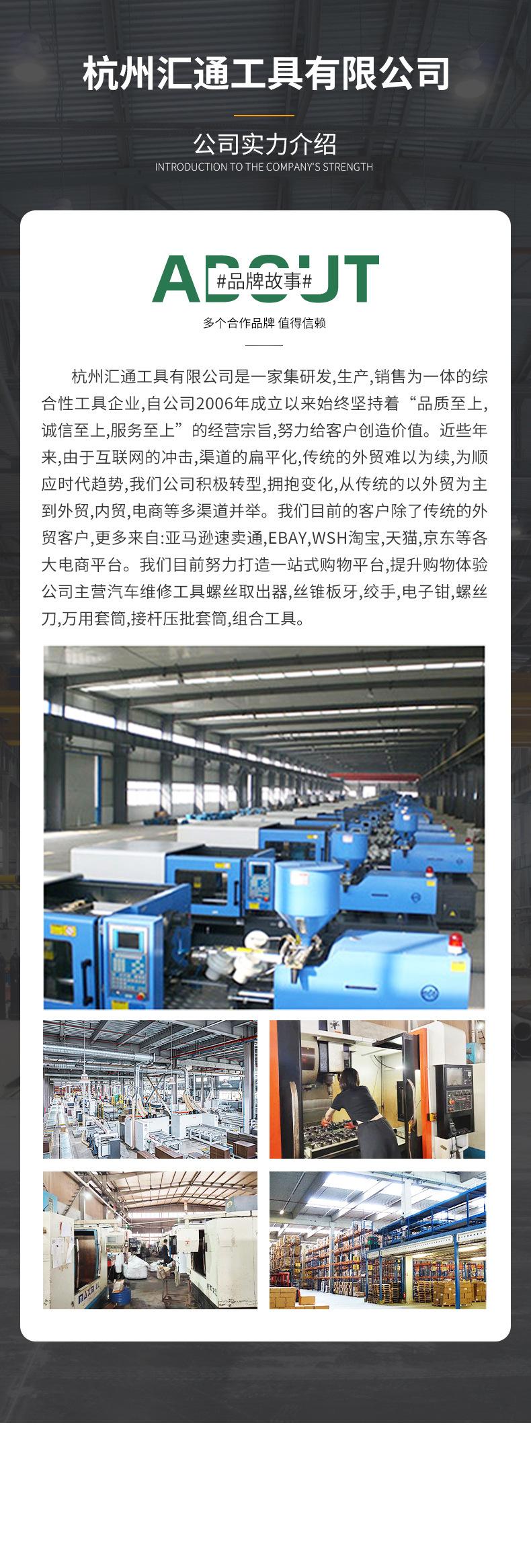 杭州汇通工具有限公司

公司实力介绍
INTRODUCTION TO THE COMPANY'S STRENGTH

ABOUT
#品牌故事#
多个合作品牌 值得信赖

杭州汇通工具有限公司是一家集研发,生产,销售为一体的综合性工具企业,自公司2006年成立以来始终坚持着“品质至上,诚信至上,服务至上”的经营宗旨,努力给客户创造价值。近些年来,由于互联网的冲击,渠道的扁平化,传统的外贸难以为续,为顺应时代趋势,我们公司积极转型,拥抱变化,从传统的以外贸为主到外贸,内贸,电商等多渠道并举。我们目前的客户除了传统的外贸客户,更多来自:亚马逊速卖通,EBAY,WSH淘宝,天猫,京东等各大电商平台。我们目前努力打造一站式购物平台,提升购物体验公司主营汽车维修工具螺丝取出器,丝锥板牙,绞手,电子钳,螺丝刀,万用套筒,接杆压批套筒,组合工具。